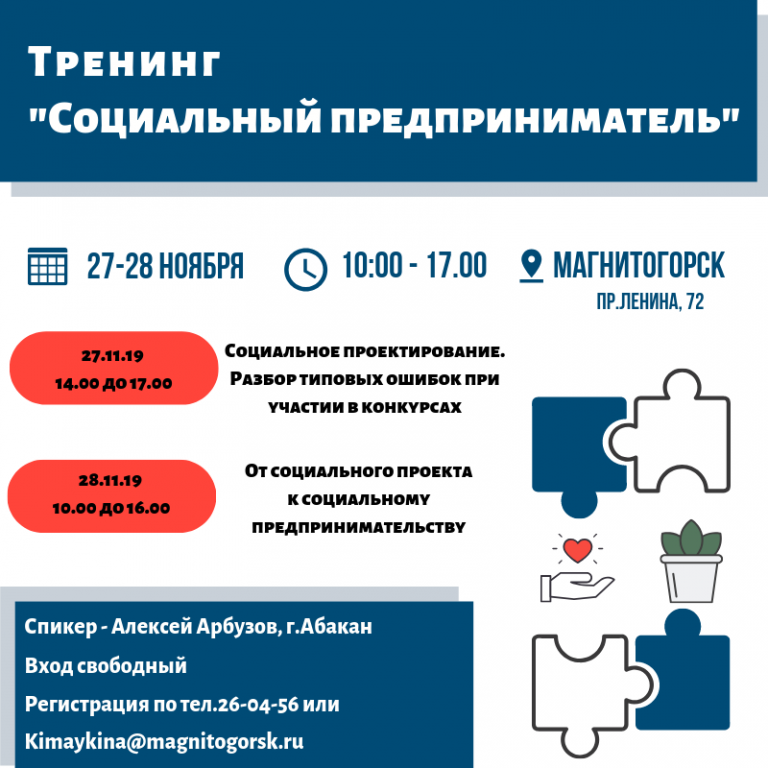 Тренинг
"Социальный предприниматель"

27-28 НОЯБРЯ

10:00 - 17.00

МАГНИТОГОРСК
ПР.ЛЕНИНА, 72

27.11.19
14.00 до 17.00

Социальное проектирование. Разбор типовых ошибок при участии в конкурсах

28.11.19
10.00 до 16.00

От социального проекта к социальному предпринимательству

Спикер - Алексей Арбузов, г.Абакан
Вход свободный
Регистрация по тел.26-04-56 или
Kimaykina@magnitogorsk.ru